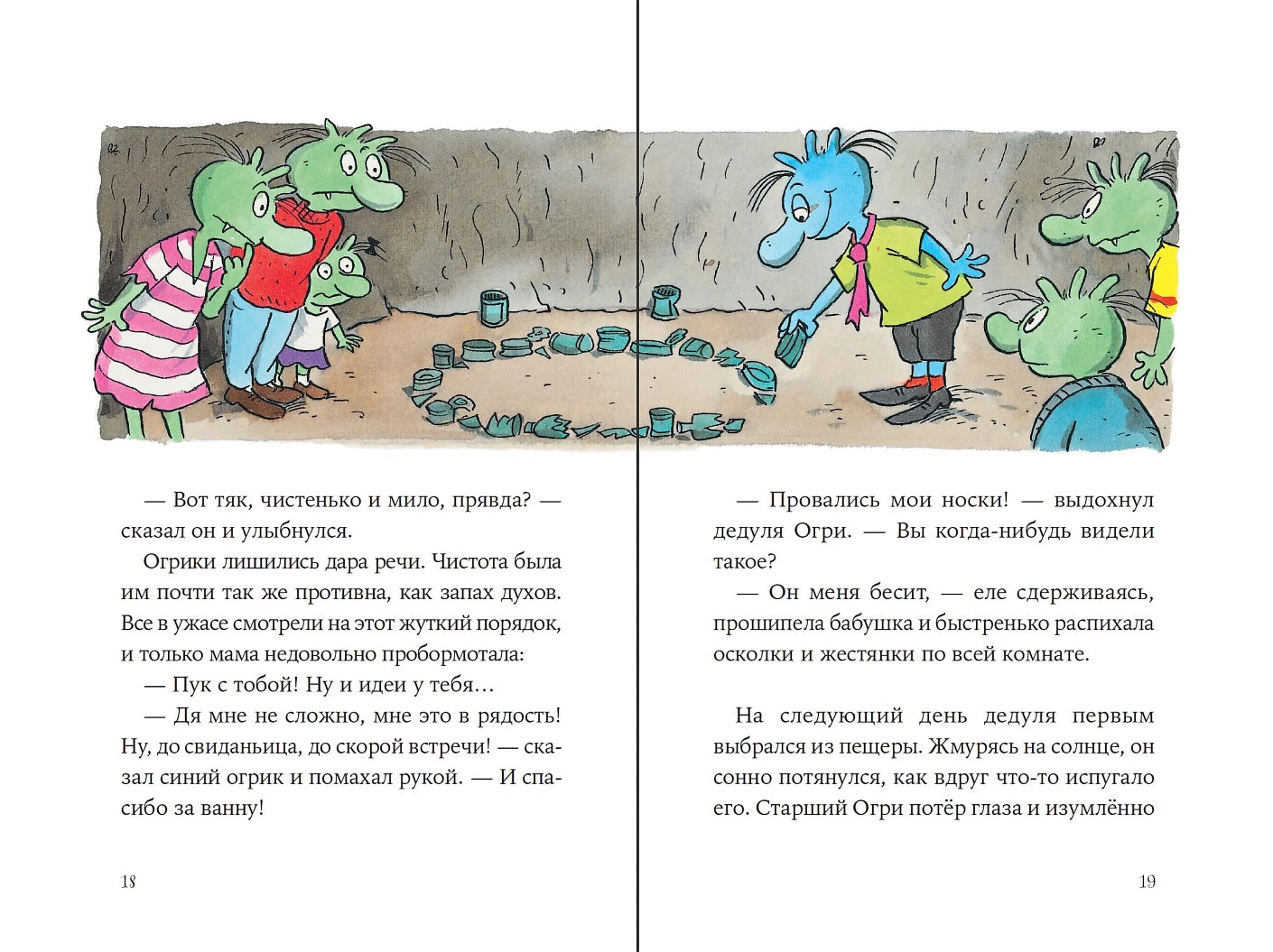 — Вот тяк, чистенько и мило, прявда? — сказал он и улыбнулся.

Огрики лишились дара речи. Чистота была им почти так же противна, как запах духов. Все в ужасе смотрели на этот жуткий порядок, и только мама недовольно пробормотала:

— Пук с тобой! Ну и идеи у тебя…

— Дя мне не сложно, мне это в рядость! Ну, до свиданьица, до скорой встречи! — сказал синий огрик и помахал рукой. — И спасибо за ванну!

18

— Провались мои носки! — выдохнул дедуля Огри. — Вы когда-нибудь видели такое?

— Он меня бесит, — еле сдерживаясь, прошипела бабушка и быстренько распихала осколки и жестянки по всей комнате.

На следующий день дедуля первым выбрался из пещеры. Жмурясь на солнце, он сонно потянулся, как вдруг что-то испугало его. Старший Огри потёр глаза и изумлённо

19